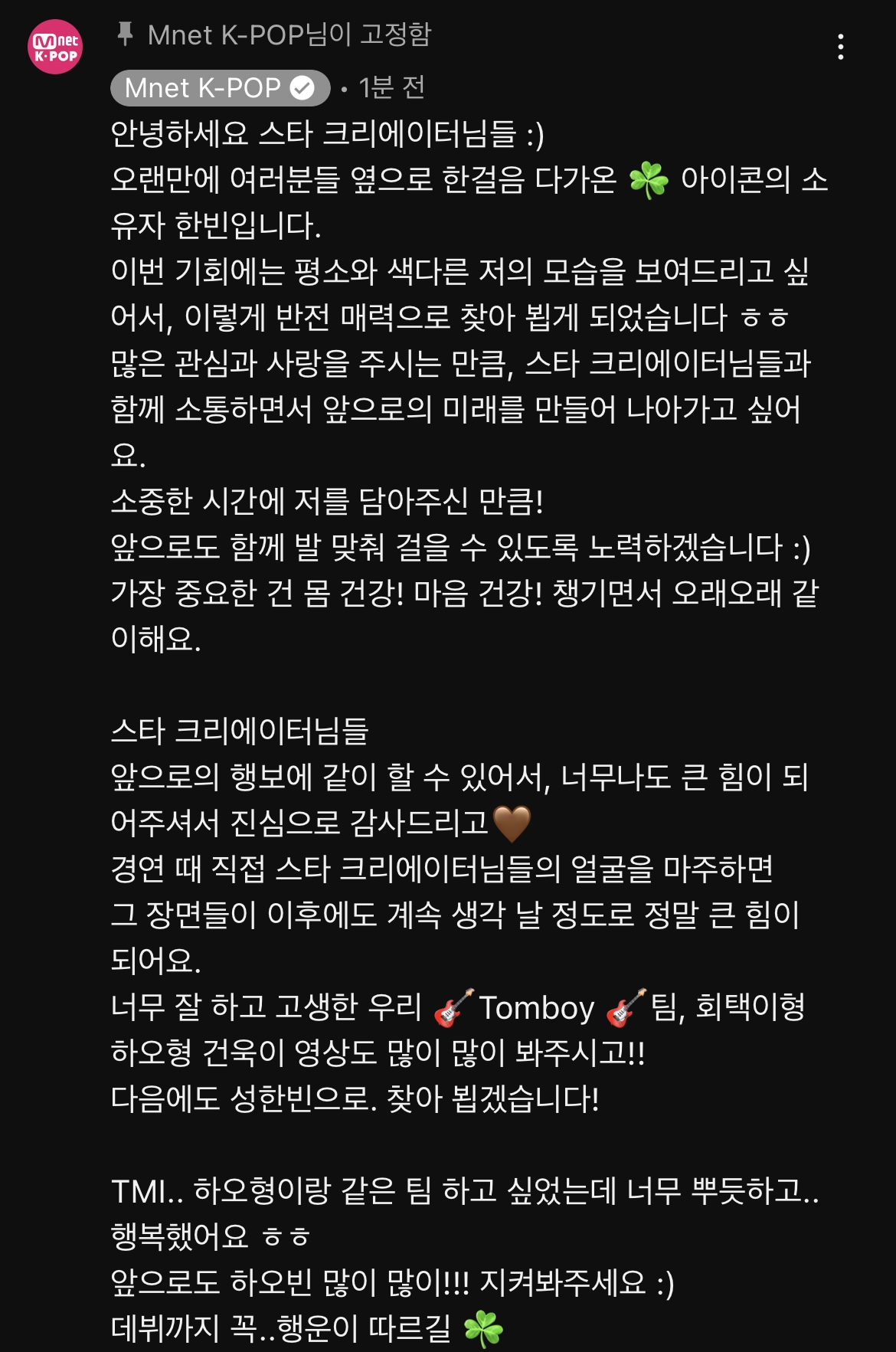 Mnet K·POP

Mnet K-POP님이 고정함

Mnet K-POP • 1분 전

안녕하세요 스타 크리에이터님들 :)
오랜만에 여러분들 옆으로 한걸음 다가온 ☘️ 아이콘의 소유자 한빈입니다.
이번 기회에는 평소와 색다른 저의 모습을 보여드리고 싶어서, 이렇게 반전 매력으로 찾아 뵙게 되었습니다 ㅎㅎ
많은 관심과 사랑을 주시는 만큼, 스타 크리에이터님들과 함께 소통하면서 앞으로의 미래를 만들어 나아가고 싶어요.
소중한 시간에 저를 담아주신 만큼!
앞으로도 함께 발 맞춰 걸을 수 있도록 노력하겠습니다 :)
가장 중요한 건 몸 건강! 마음 건강! 챙기면서 오래오래 같이해요.

스타 크리에이터님들
앞으로의 행보에 같이 할 수 있어서, 너무나도 큰 힘이 되어주셔서 진심으로 감사드리고🤎
경연 때 직접 스타 크리에이터님들의 얼굴을 마주하면 그 장면들이 이후에도 계속 생각 날 정도로 정말 큰 힘이 되어요.
너무 잘 하고 고생한 우리 🎸Tomboy 🎸팀, 회택이형 하오형 건욱이 영상도 많이 많이 봐주시고!!
다음에도 성한빈으로. 찾아 뵙겠습니다!

TMI.. 하오형이랑 같은 팀 하고 싶었는데 너무 뿌듯하고.. 행복했어요 ㅎㅎ
앞으로도 하오빈 많이 많이!!! 지켜봐주세요 :)
데뷔까지 꼭..행운이 따르길 ☘️